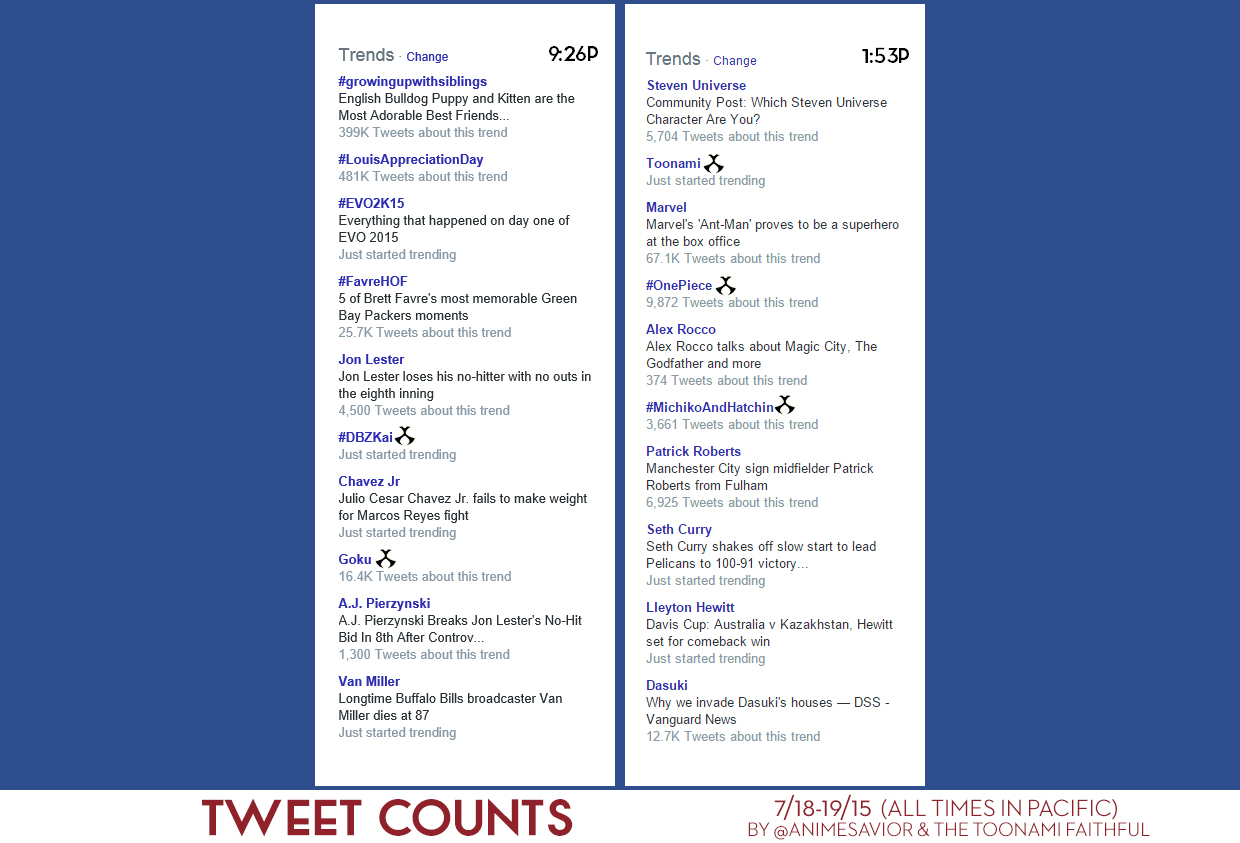 Trends · Change 9:26P

#growingupwithsiblings
English Bulldog Puppy and Kitten are the Most Adorable Best Friends...
399K Tweets about this trend

#LouisAppreciationDay
481K Tweets about this trend

#EVO2K15
Everything that happened on day one of EVO 2015
Just started trending

#FavreHOF
5 of Brett Favre's most memorable Green Bay Packers moments
25.7K Tweets about this trend

Jon Lester
Jon Lester loses his no-hitter with no outs in the eighth inning
4,500 Tweets about this trend

#DBZKai
Just started trending

Chavez Jr
Julio Cesar Chavez Jr. fails to make weight for Marcos Reyes fight
Just started trending

Goku
16.4K Tweets about this trend

A.J. Pierzynski
A.J. Pierzynski Breaks Jon Lester's No-Hit Bid In 8th After Controv...
1,300 Tweets about this trend

Van Miller
Longtime Buffalo Bills broadcaster Van Miller dies at 87
Just started trending

Trends · Change 1:53P

Steven Universe
Community Post: Which Steven Universe Character Are You?
5,704 Tweets about this trend

Toonami
Just started trending

Marvel
Marvel's 'Ant-Man' proves to be a superhero at the box office
67.1K Tweets about this trend

#OnePiece
9,872 Tweets about this trend

Alex Rocco
Alex Rocco talks about Magic City, The Godfather and more
374 Tweets about this trend

#MichikoAndHatchin
3,661 Tweets about this trend

Patrick Roberts
Manchester City sign midfielder Patrick Roberts from Fulham
6,925 Tweets about this trend

Seth Curry
Seth Curry shakes off slow start to lead Pelicans to 100-91 victory...
Just started trending

Lleyton Hewitt
Davis Cup: Australia v Kazakhstan, Hewitt set for comeback win
Just started trending

Dasuki
Why we invade Dasuki's houses — DSS - Vanguard News
12.7K Tweets about this trend

TWEET COUNTS

7/18-19/15 (ALL TIMES IN PACIFIC)
BY @ANIMESAVIOR & THE TOONAMI FAITHFUL